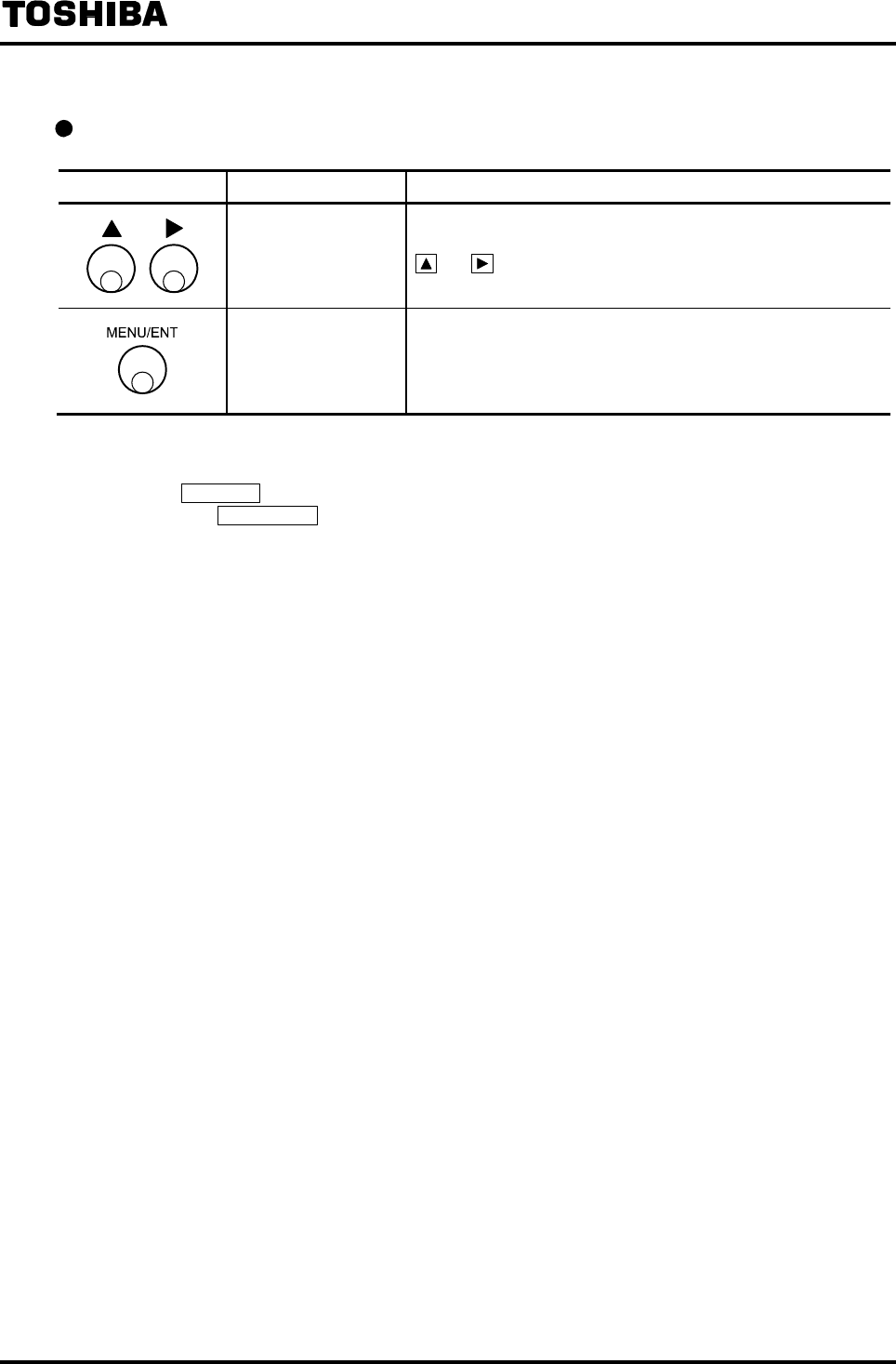 TOSHIBA

MENU/ENT